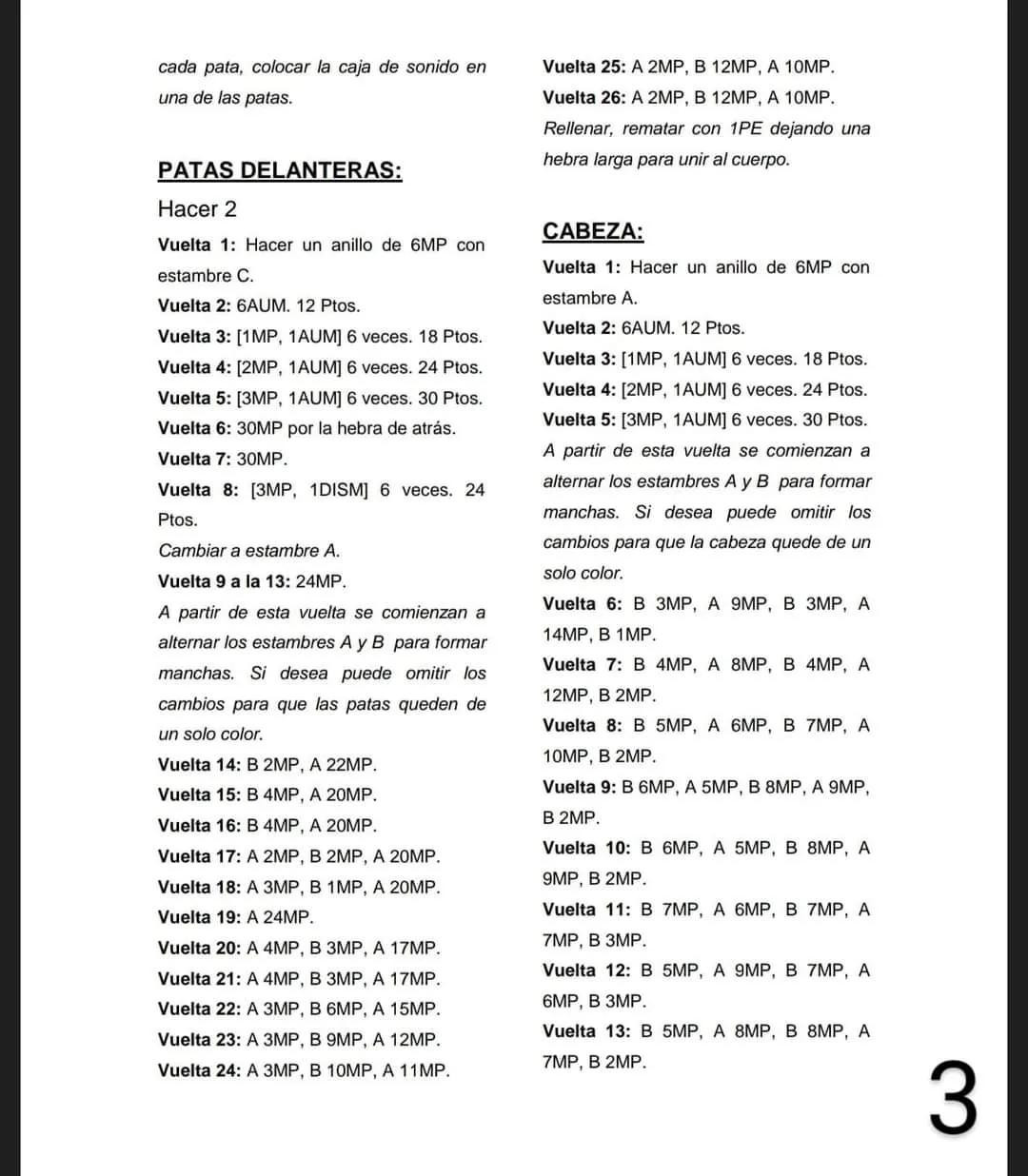 cada pata, colocar la caja de sonido en una de las patas.

PATAS DELANTERAS:

Hacer 2

Vuelta 1: Hacer un anillo de 6MP con estambre C.
Vuelta 2: 6AUM. 12 Ptos.
Vuelta 3: [1MP, 1AUM] 6 veces. 18 Ptos.
Vuelta 4: [2MP, 1AUM] 6 veces. 24 Ptos.
Vuelta 5: [3MP, 1AUM] 6 veces. 30 Ptos.
Vuelta 6: 30MP por la hebra de atrás.
Vuelta 7: 30MP.
Vuelta 8: [3MP, 1DISM] 6 veces. 24 Ptos.
Cambiar a estambre A.
Vuelta 9 a la 13: 24MP.
A partir de esta vuelta se comienzan a alternar los estambres A y B para formar manchas. Si desea puede omitir los cambios para que las patas queden de un solo color.
Vuelta 14: B 2MP, A 22MP.
Vuelta 15: B 4MP, A 20MP.
Vuelta 16: B 4MP, A 20MP.
Vuelta 17: A 2MP, B 2MP, A 20MP.
Vuelta 18: A 3MP, B 1MP, A 20MP.
Vuelta 19: A 24MP.
Vuelta 20: A 4MP, B 3MP, A 17MP.
Vuelta 21: A 4MP, B 3MP, A 17MP.
Vuelta 22: A 3MP, B 6MP, A 15MP.
Vuelta 23: A 3MP, B 9MP, A 12MP.
Vuelta 24: A 3MP, B 10MP, A 11MP.
Vuelta 25: A 2MP, B 12MP, A 10MP.
Vuelta 26: A 2MP, B 12MP, A 10MP.
Rellenar, rematar con 1PE dejando una hebra larga para unir al cuerpo.

CABEZA:

Vuelta 1: Hacer un anillo de 6MP con estambre A.
Vuelta 2: 6AUM. 12 Ptos.
Vuelta 3: [1MP, 1AUM] 6 veces. 18 Ptos.
Vuelta 4: [2MP, 1AUM] 6 veces. 24 Ptos.
Vuelta 5: [3MP, 1AUM] 6 veces. 30 Ptos.
A partir de esta vuelta se comienzan a alternar los estambres A y B para formar manchas. Si desea puede omitir los cambios para que la cabeza quede de un solo color.
Vuelta 6: B 3MP, A 9MP, B 3MP, A 14MP, B 1MP.
Vuelta 7: B 4MP, A 8MP, B 4MP, A 12MP, B 2MP.
Vuelta 8: B 5MP, A 6MP, B 7MP, A 10MP, B 2MP.
Vuelta 9: B 6MP, A 5MP, B 8MP, A 9MP, B 2MP.
Vuelta 10: B 6MP, A 5MP, B 8MP, A 9MP, B 2MP.
Vuelta 11: B 7MP, A 6MP, B 7MP, A 7MP, B 3MP.
Vuelta 12: B 5MP, A 9MP, B 7MP, A 6MP, B 3MP.
Vuelta 13: B 5MP, A 8MP, B 8MP, A 7MP, B 2MP.

3